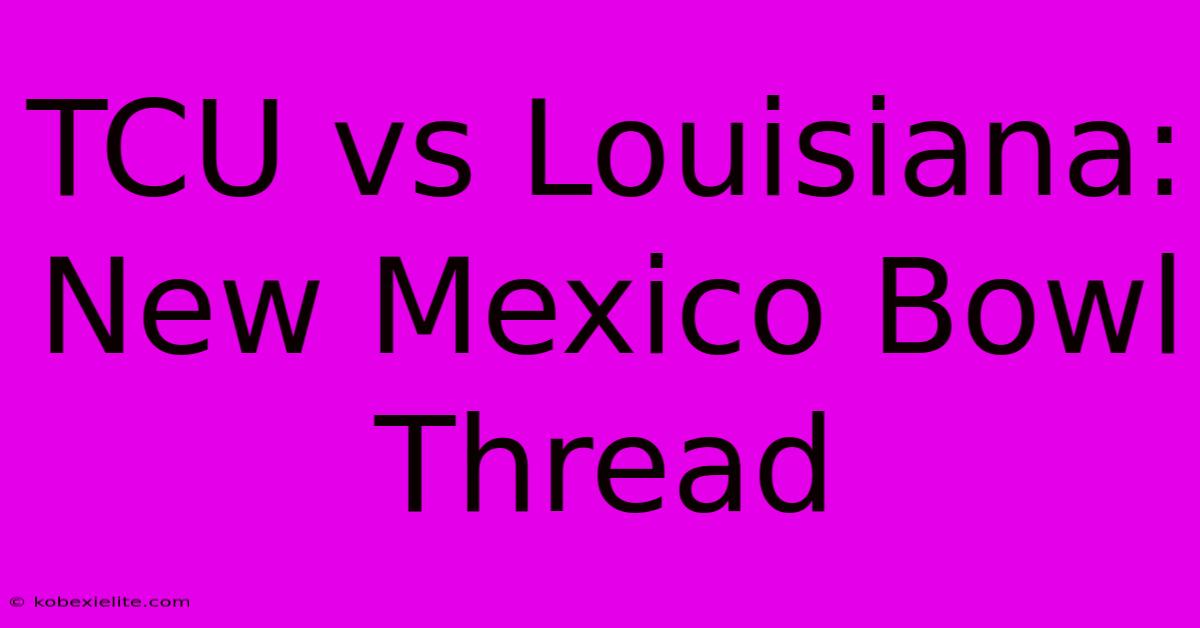 TCU vs Louisiana: New Mexico Bowl Thread

© kobexielite.com